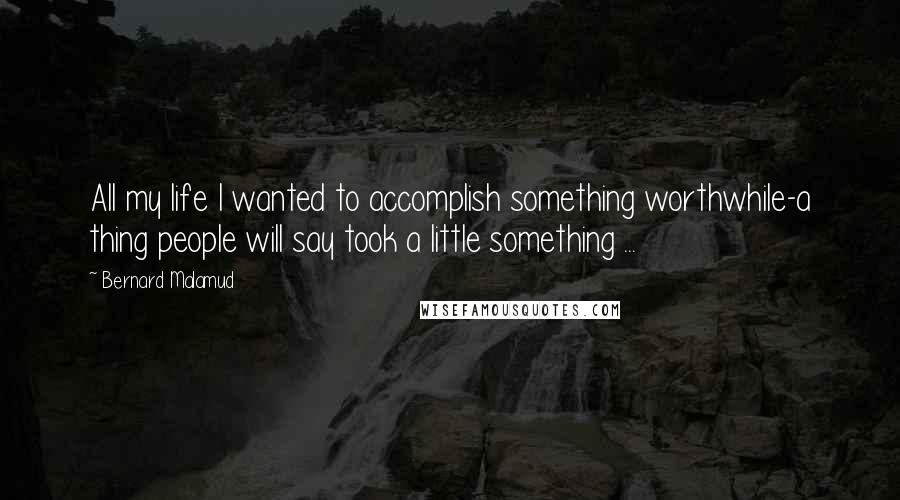 All my life I wanted to accomplish something worthwhile-a thing people will say took a little something ...

~ Bernard Malamud

WISEFAMOUSQUOTES.COM